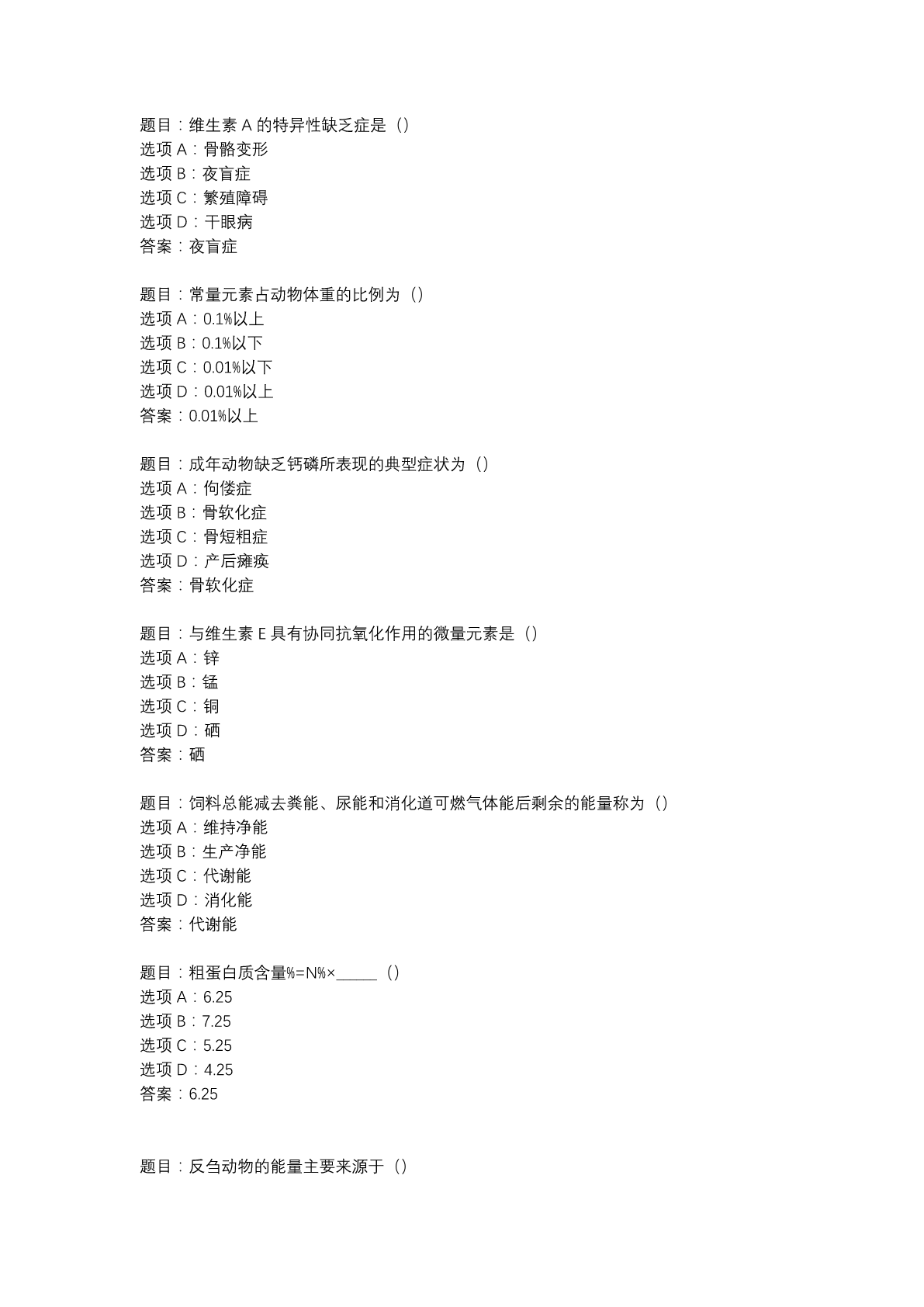 题目：维生素 A 的特异性缺乏症是（）
选项 A：骨骼变形
选项 B：夜盲症
选项 C：繁殖障碍
选项 D：干眼病
答案：夜盲症

题目：常量元素占动物体重的比例为（）
选项 A：0.1%以上
选项 B：0.1%以下
选项 C：0.01%以下
选项 D：0.01%以上
答案：0.01%以上

题目：成年动物缺乏钙磷所表现的典型症状为（）
选项 A：佝偻症
选项 B：骨软化症
选项 C：骨短粗症
选项 D：产后瘫痪
答案：骨软化症

题目：与维生素 E 具有协同抗氧化作用的微量元素是（）
选项 A：锌
选项 B：锰
选项 C：铜
选项 D：硒
答案：硒

题目：饲料总能减去粪能、尿能和消化道可燃气体能后剩余的能量称为（）
选项 A：维持净能
选项 B：生产净能
选项 C：代谢能
选项 D：消化能
答案：代谢能

题目：粗蛋白质含量%=N%×_____（）
选项 A：6.25
选项 B：7.25
选项 C：5.25
选项 D：4.25
答案：6.25

题目：反刍动物的能量主要来源于（）